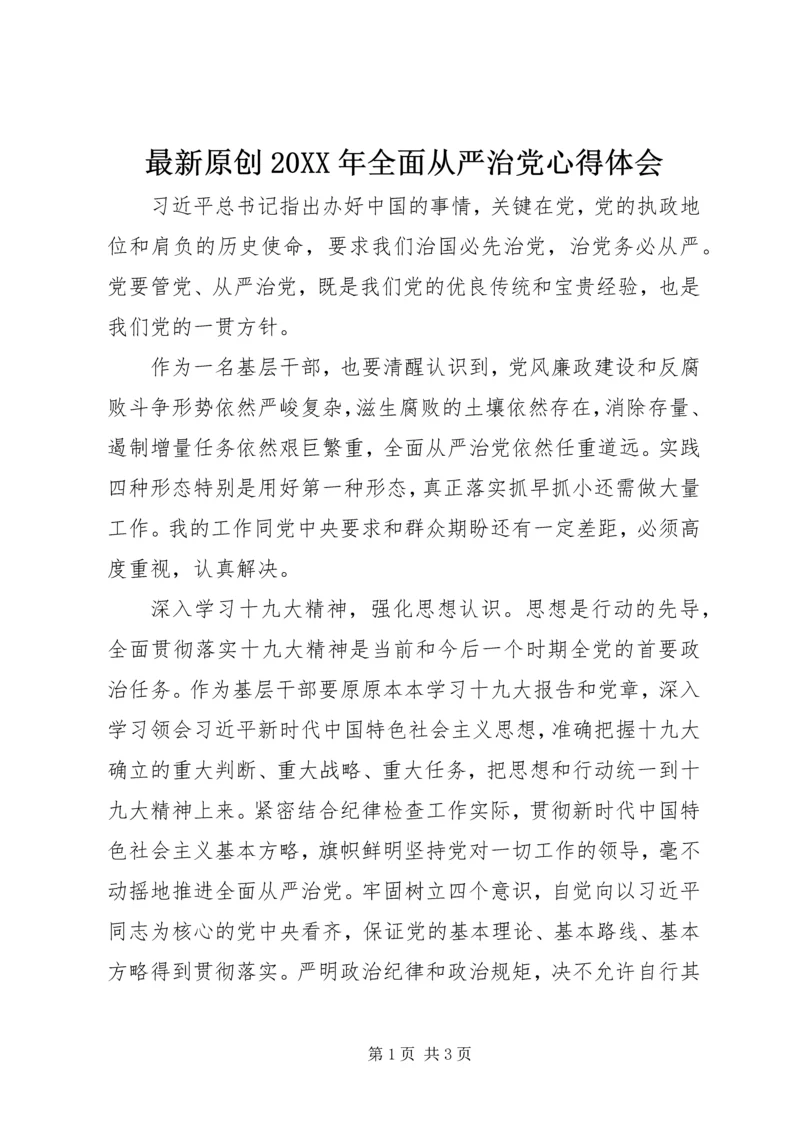 最新原创 20XX 年全面从严治党心得体会

习近平总书记指出办好中国的事情，关键在党，党的执政地位和肩负的历史使命，要求我们治国必先治党，治党务必从严。党要管党、从严治党，既是我们党的优良传统和宝贵经验，也是我们党的一贯方针。

作为一名基层干部，也要清醒认识到，党风廉政建设和反腐败斗争形势依然严峻复杂，滋生腐败的土壤依然存在，消除存量、遏制增量任务依然艰巨繁重，全面从严治党依然任重道远。实践四种形态特别是用好第一种形态，真正落实抓早抓小还需做大量工作。我的工作同党中央要求和群众期盼还有一定差距，必须高度重视，认真解决。

深入学习十九大精神，强化思想认识。思想是行动的先导，全面贯彻落实十九大精神是当前和今后一个时期全党的首要政治任务。作为基层干部要原原本本学习十九大报告和党章，深入学习领会习近平新时代中国特色社会主义思想，准确把握十九大确立的重大判断、重大战略、重大任务，把思想和行动统一到十九大精神上来。紧密结合纪律检查工作实际，贯彻新时代中国特色社会主义基本方略，旗帜鲜明坚持党对一切工作的领导，毫不动摇地推进全面从严治党。牢固树立四个意识，自觉向以习近平同志为核心的党中央看齐，保证党的基本理论、基本路线、基本方略得到贯彻落实。严明政治纪律和政治规矩，决不允许自行其

第 1 页 共 3 页